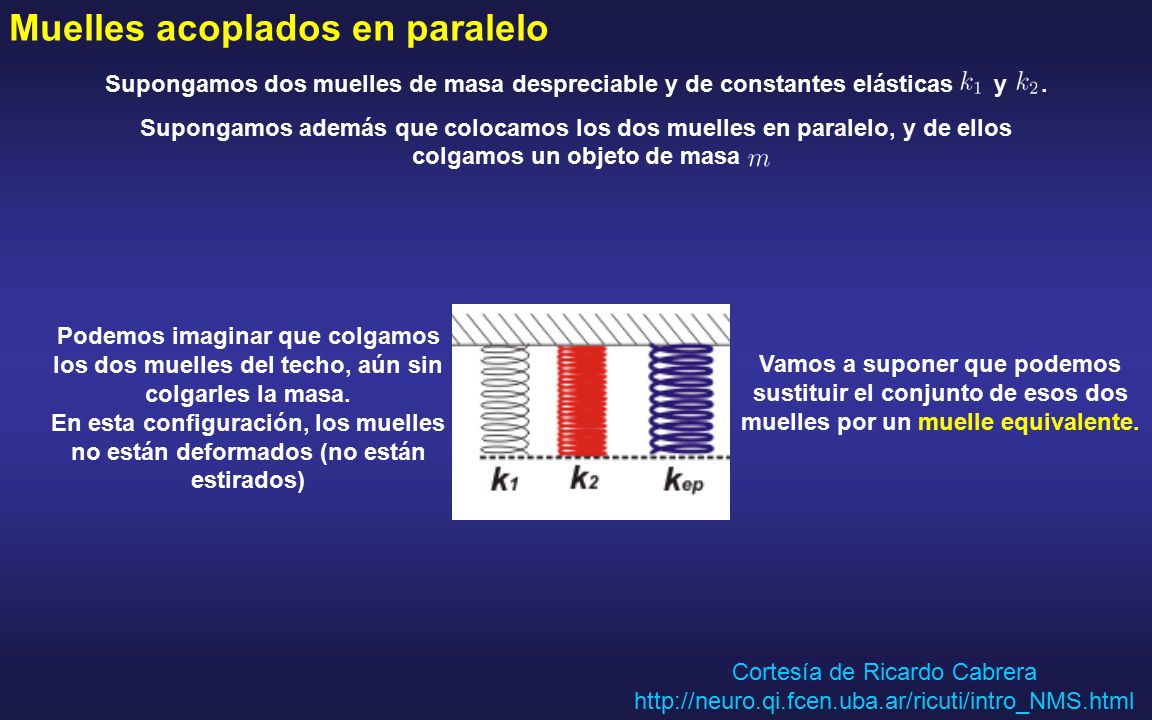 Muelles acoplados en paralelo

Supongamos dos muelles de masa despreciable y de constantes elásticas $k_1$ y $k_2$.

Supongamos además que colocamos los dos muelles en paralelo, y de ellos colgamos un objeto de masa $m$

Podemos imaginar que colgamos los dos muelles del techo, aún sin colgarles la masa.
En esta configuración, los muelles no están deformados (no están estirados)

$k_1$ $k_2$ $k_{ep}$

Vamos a suponer que podemos sustituir el conjunto de esos dos muelles por un muelle equivalente.

Cortesía de Ricardo Cabrera
http://neuro.qi.fcen.uba.ar/ricuti/intro_NMS.html